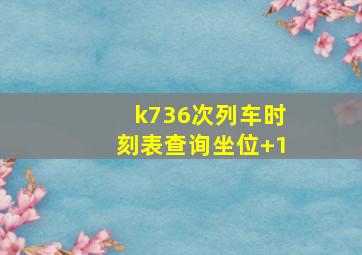 k736次列车时刻表查询坐位+1